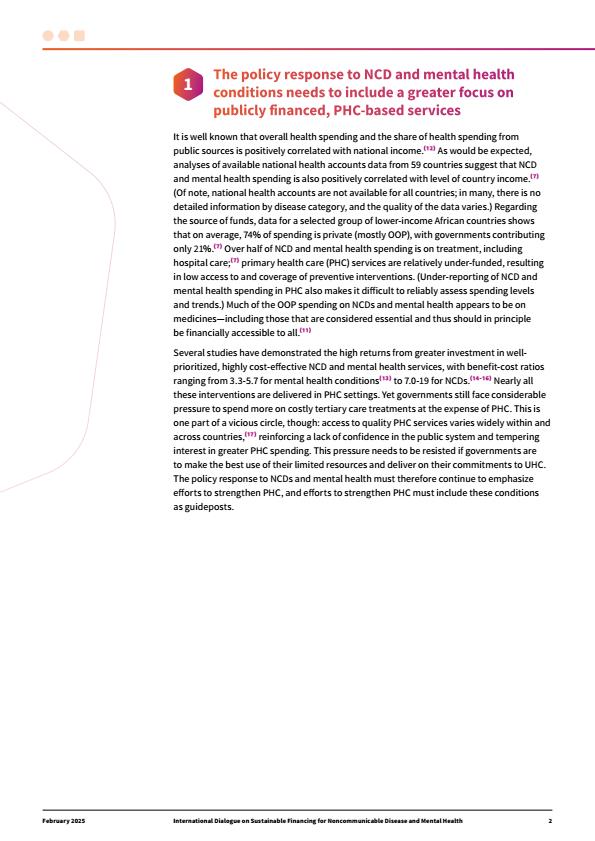 1

The policy response to NCD and mental health conditions needs to include a greater focus on publicly financed, PHC-based services

It is well known that overall health spending and the share of health spending from public sources is positively correlated with national income.$^{(12)}$ As would be expected, analyses of available national health accounts data from 59 countries suggest that NCD and mental health spending is also positively correlated with level of country income.$^{(7)}$ (Of note, national health accounts are not available for all countries; in many, there is no detailed information by disease category, and the quality of the data varies.) Regarding the source of funds, data for a selected group of lower-income African countries shows that on average, 74% of spending is private (mostly OOP), with governments contributing only 21%.$^{(7)}$ Over half of NCD and mental health spending is on treatment, including hospital care;$^{(7)}$ primary health care (PHC) services are relatively under-funded, resulting in low access to and coverage of preventive interventions. (Under-reporting of NCD and mental health spending in PHC also makes it difficult to reliably assess spending levels and trends.) Much of the OOP spending on NCDs and mental health appears to be on medicines—including those that are considered essential and thus should in principle be financially accessible to all.$^{(11)}$

Several studies have demonstrated the high returns from greater investment in well-prioritized, highly cost-effective NCD and mental health services, with benefit-cost ratios ranging from 3.3-5.7 for mental health conditions$^{(13)}$ to 7.0-19 for NCDs.$^{(14-16)}$ Nearly all these interventions are delivered in PHC settings. Yet governments still face considerable pressure to spend more on costly tertiary care treatments at the expense of PHC. This is one part of a vicious circle, though: access to quality PHC services varies widely within and across countries,$^{(17)}$ reinforcing a lack of confidence in the public system and tempering interest in greater PHC spending. This pressure needs to be resisted if governments are to make the best use of their limited resources and deliver on their commitments to UHC. The policy response to NCDs and mental health must therefore continue to emphasize efforts to strengthen PHC, and efforts to strengthen PHC must include these conditions as guideposts.

February 2025 International Dialogue on Sustainable Financing for Noncommunicable Disease and Mental Health 2